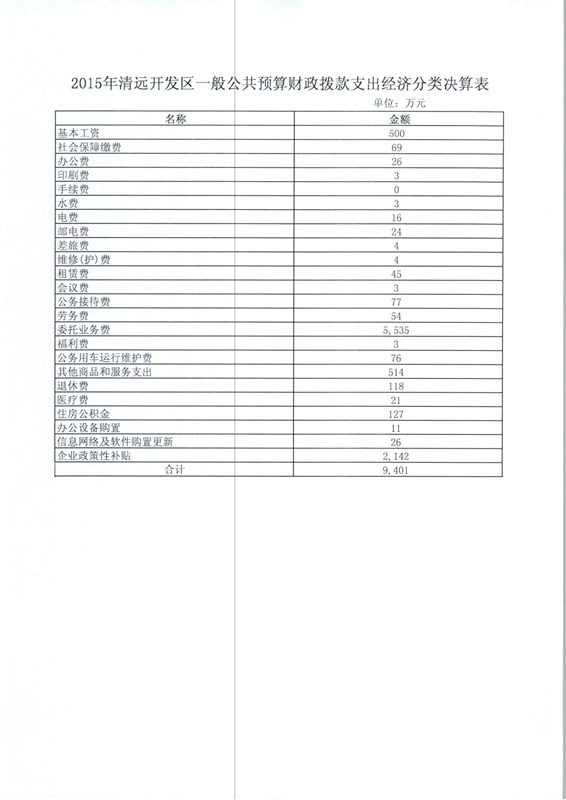 2015年清远开发区一般公共预算财政拨款支出经济分类决算表

单位：万元

| 名称 | 金额 |
|---|---|
| 基本工资 | 500 |
| 社会保障缴费 | 69 |
| 办公费 | 26 |
| 印刷费 | 3 |
| 手续费 | 0 |
| 水费 | 3 |
| 电费 | 16 |
| 邮电费 | 24 |
| 差旅费 | 4 |
| 维修(护)费 | 4 |
| 租赁费 | 45 |
| 会议费 | 3 |
| 公务接待费 | 77 |
| 劳务费 | 54 |
| 委托业务费 | 5,535 |
| 福利费 | 3 |
| 公务用车运行维护费 | 76 |
| 其他商品和服务支出 | 514 |
| 退休费 | 118 |
| 医疗费 | 21 |
| 住房公积金 | 127 |
| 办公设备购置 | 11 |
| 信息网络及软件购置更新 | 26 |
| 企业政策性补贴 | 2,142 |
| 合计 | 9,401 |